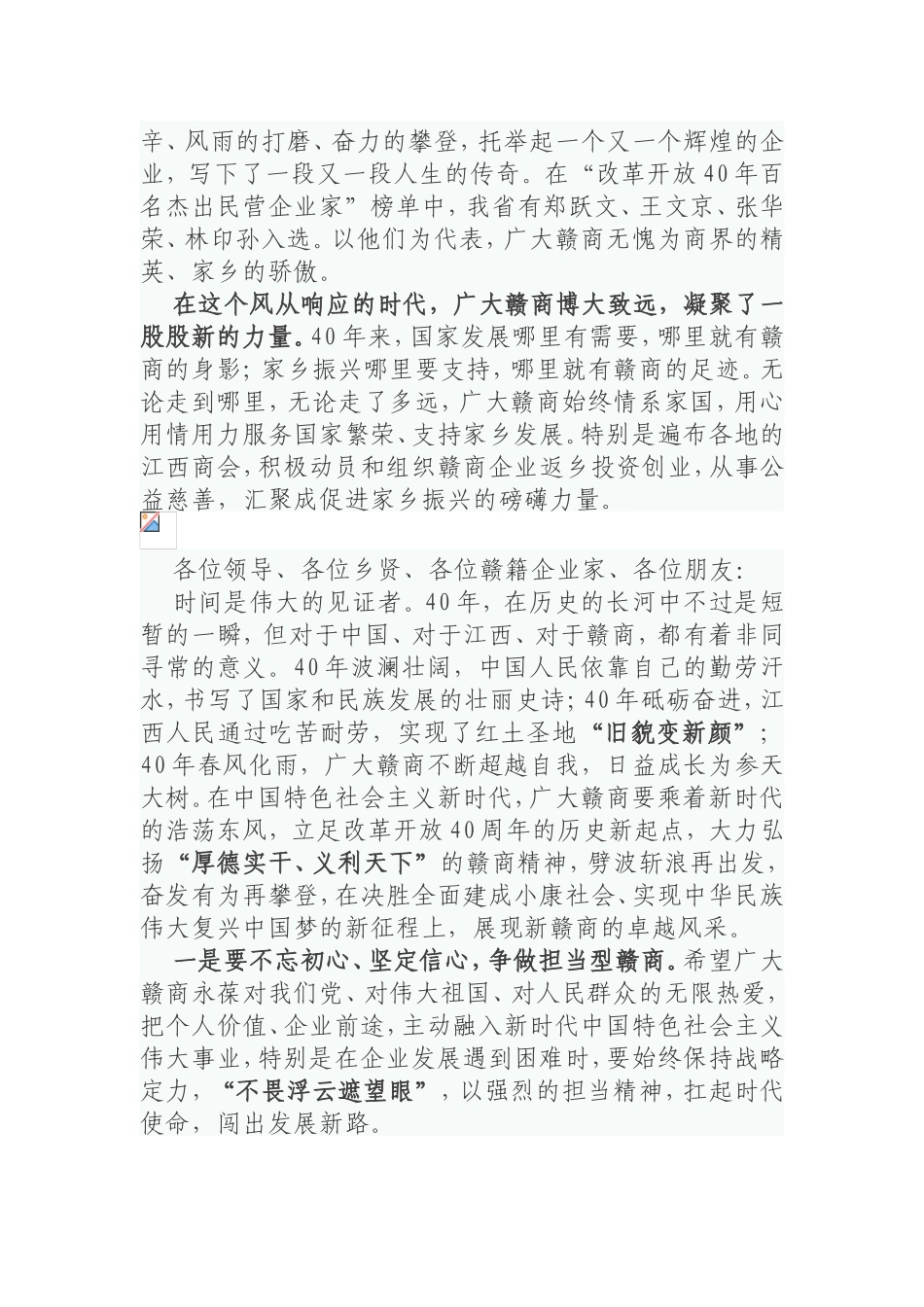 辛、风雨的打磨、奋力的攀登，托举起一个又一个辉煌的企业，写下了一段又一段人生的传奇。在“改革开放40年百名杰出民营企业家”榜单中，我省有郑跃文、王文京、张华荣、林印孙入选。以他们为代表，广大赣商无愧为商界的精英、家乡的骄傲。

在这个风从响应的时代，广大赣商博大致远，凝聚了一股股新的力量。40年来，国家发展哪里有需要，哪里就有赣商的身影；家乡振兴哪里要支持，哪里就有赣商的足迹。无论走到哪里，无论走了多远，广大赣商始终情系家国，用心用情用力服务国家繁荣、支持家乡发展。特别是遍布各地的江西商会，积极动员和组织赣商企业返乡投资创业，从事公益慈善，汇聚成促进家乡振兴的磅礴力量。

各位领导、各位乡贤、各位赣籍企业家、各位朋友：

时间是伟大的见证者。40年，在历史的长河中不过是短暂的一瞬，但对于中国、对于江西、对于赣商，都有着非同寻常的意义。40年波澜壮阔，中国人民依靠自己的勤劳汗水，书写了国家和民族发展的壮丽史诗；40年砥砺奋进，江西人民通过吃苦耐劳，实现了红土圣地“旧貌变新颜”；40年春风化雨，广大赣商不断超越自我，日益成长为参天大树。在中国特色社会主义新时代，广大赣商要乘着新时代的浩荡东风，立足改革开放40周年的历史新起点，大力弘扬“厚德实干、义利天下”的赣商精神，劈波斩浪再出发，奋发有为再攀登，在决胜全面建成小康社会、实现中华民族伟大复兴中国梦的新征程上，展现新赣商的卓越风采。

一是要不忘初心、坚定信心，争做担当型赣商。希望广大赣商永葆对我们党、对伟大祖国、对人民群众的无限热爱，把个人价值、企业前途，主动融入新时代中国特色社会主义伟大事业，特别是在企业发展遇到困难时，要始终保持战略定力，“不畏浮云遮望眼”，以强烈的担当精神，扛起时代使命，闯出发展新路。